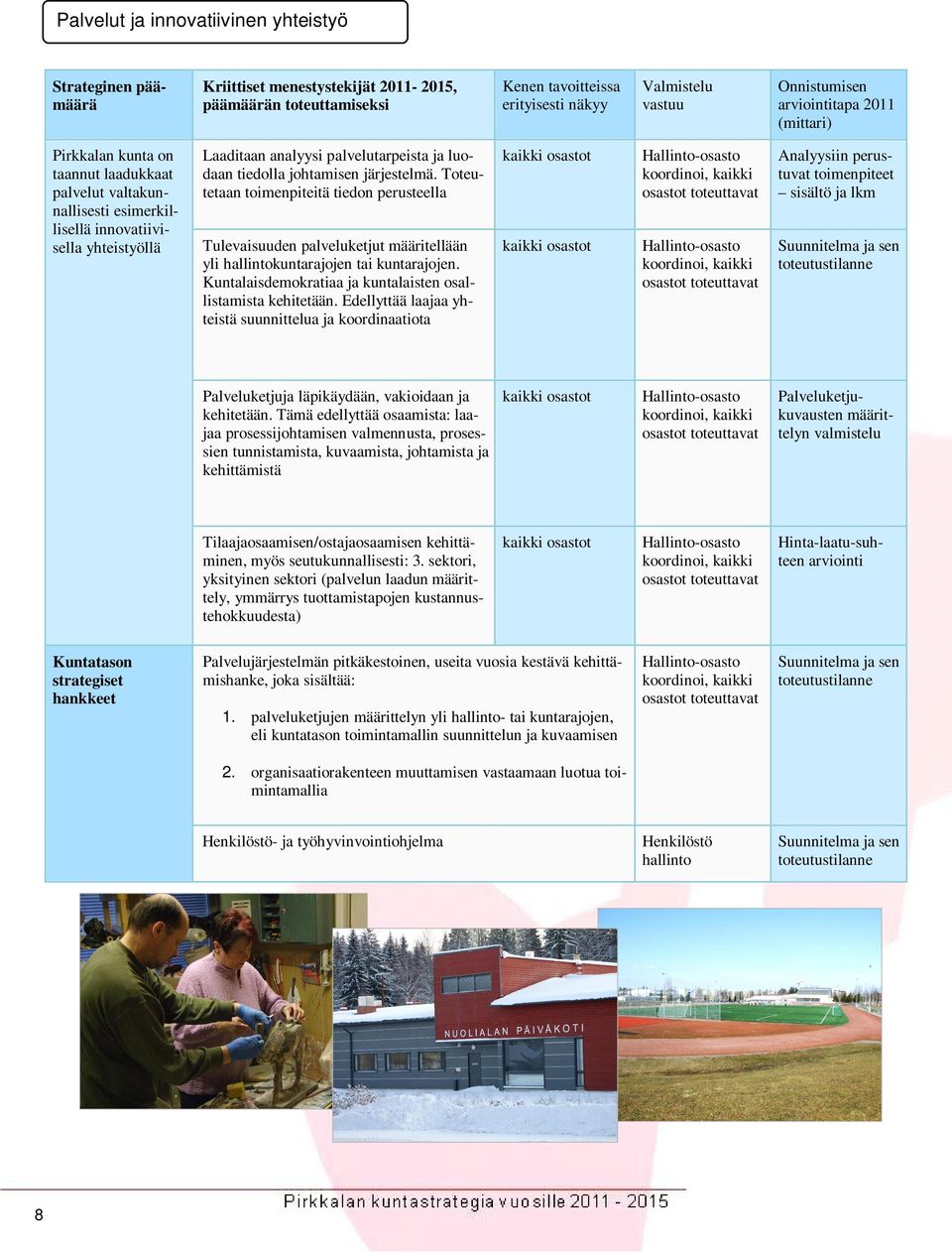 Palvelut ja innovatiivinen yhteistyö

| Strateginen päämäärä | Kriittiset menestystekijät 2011- 2015, päämäärän toteuttamiseksi | Kenen tavoitteissa erityisesti näkyy | Valmistelu vastuu | Onnistumisen arviointitapa 2011 (mittari) |
|---|---|---|---|---|
| Pirkkalan kunta on taannut laadukkaat palvelut valtakunnallisesti esimerkillisellä innovatiivisella yhteistyöllä | Laaditaan analyysi palvelutarpeista ja luodaan tiedolla johtamisen järjestelmä. Toteutetaan toimenpiteitä tiedon perusteella | kaikki osastot | Hallinto-osasto koordinoi, kaikki osastot toteuttavat | Analyysiin perustuvat toimenpiteet – sisältö ja lkm |
| | Tulevaisuuden palveluketjut määritellään yli hallintokuntarajojen tai kuntarajojen. Kuntalaisdemokratiaa ja kuntalaisten osallistamista kehitetään. Edellyttää laajaa yhteistä suunnittelua ja koordinaatiota | kaikki osastot | Hallinto-osasto koordinoi, kaikki osastot toteuttavat | Suunnitelma ja sen toteutustilanne |
| | Palveluketjuja läpikäydään, vakioidaan ja kehitetään. Tämä edellyttää osaamista: laajaa prosessijohtamisen valmennusta, prosessien tunnistamista, kuvaamista, johtamista ja kehittämistä | kaikki osastot | Hallinto-osasto koordinoi, kaikki osastot toteuttavat | Palveluketjukuvausten määrittelyn valmistelu |
| | Tilaajaosaamisen/ostajaosaamisen kehittäminen, myös seutukunnallisesti: 3. sektori, yksityinen sektori (palvelun laadun määrittely, ymmärrys tuottamistapojen kustannustehokkuudesta) | kaikki osastot | Hallinto-osasto koordinoi, kaikki osastot toteuttavat | Hinta-laatu-suhteen arviointi |
| Kuntatason strategiset hankkeet | Palvelujärjestelmän pitkäkestoinen, useita vuosia kestävä kehittämishanke, joka sisältää: 1. palveluketjujen määrittelyn yli hallinto- tai kuntarajojen, eli kuntatason toimintamallin suunnittelun ja kuvaamisen 2. organisaatiorakenteen muuttamisen vastaamaan luotua toimintamallia | | Hallinto-osasto koordinoi, kaikki osastot toteuttavat | Suunnitelma ja sen toteutustilanne |
| | Henkilöstö- ja työhyvinvointiohjelma | | Henkilöstö hallinto | Suunnitelma ja sen toteutustilanne |

NUOLIALAN PÄIVÄKOTI

8

Pirkkalan kuntastrategia vuosille 2011 - 2015